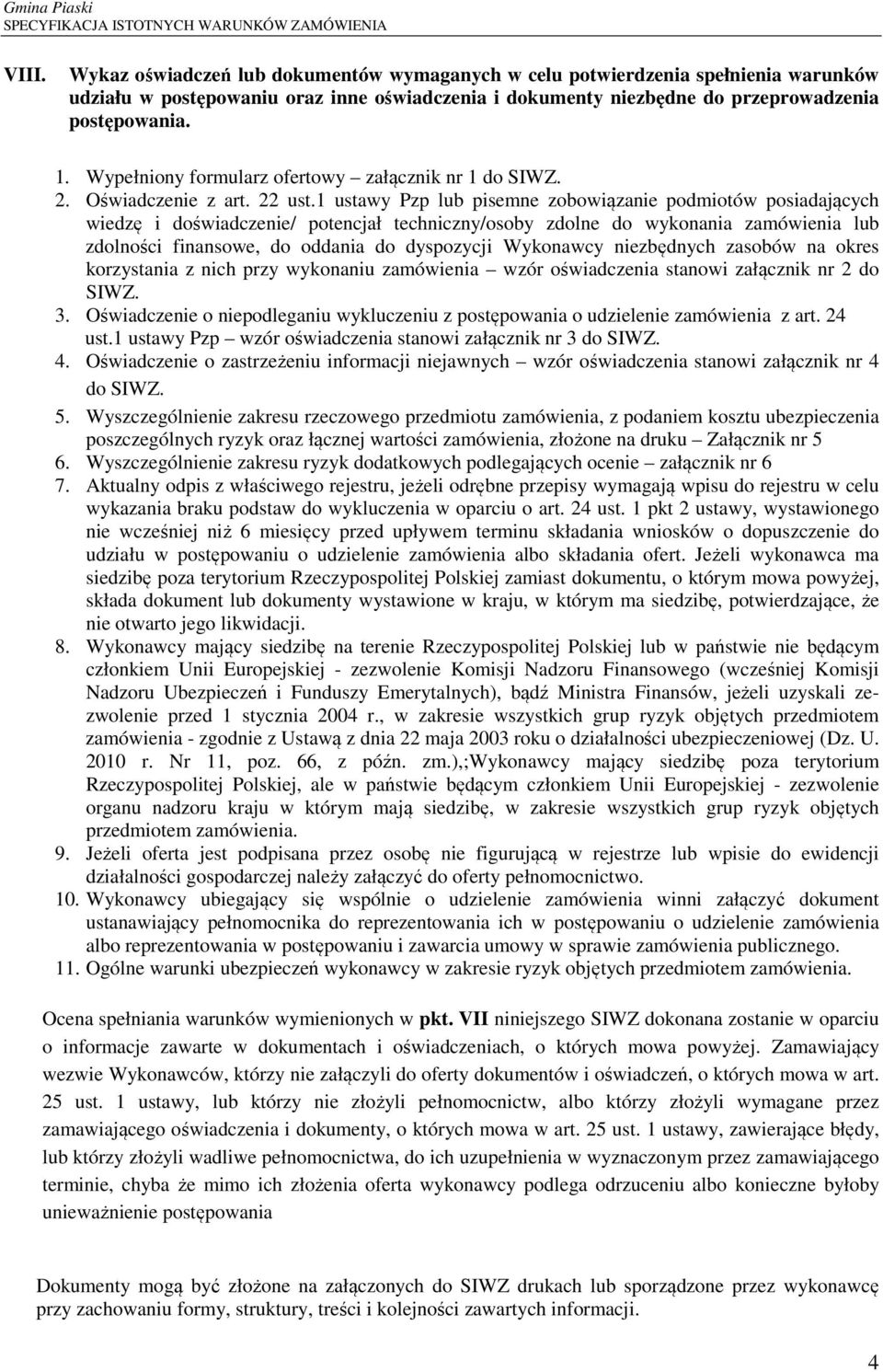 Gmina Piaski
SPECYFIKACJA ISTOTNYCH WARUNKÓW ZAMÓWIENIA

VIII. Wykaz oświadczeń lub dokumentów wymaganych w celu potwierdzenia spełnienia warunków udziału w postępowaniu oraz inne oświadczenia i dokumenty niezbędne do przeprowadzenia postępowania.

1. Wypełniony formularz ofertowy – załącznik nr 1 do SIWZ.
2. Oświadczenie z art. 22 ust.1 ustawy Pzp lub pisemne zobowiązanie podmiotów posiadających wiedzę i doświadczenie/ potencjał techniczny/osoby zdolne do wykonania zamówienia lub zdolności finansowe, do oddania do dyspozycji Wykonawcy niezbędnych zasobów na okres korzystania z nich przy wykonaniu zamówienia – wzór oświadczenia stanowi załącznik nr 2 do SIWZ.
3. Oświadczenie o niepodleganiu wykluczeniu z postępowania o udzielenie zamówienia z art. 24 ust.1 ustawy Pzp – wzór oświadczenia stanowi załącznik nr 3 do SIWZ.
4. Oświadczenie o zastrzeżeniu informacji niejawnych – wzór oświadczenia stanowi załącznik nr 4 do SIWZ.
5. Wyszczególnienie zakresu rzeczowego przedmiotu zamówienia, z podaniem kosztu ubezpieczenia poszczególnych ryzyk oraz łącznej wartości zamówienia, złożone na druku – Załącznik nr 5
6. Wyszczególnienie zakresu ryzyk dodatkowych podlegających ocenie – załącznik nr 6
7. Aktualny odpis z właściwego rejestru, jeżeli odrębne przepisy wymagają wpisu do rejestru w celu wykazania braku podstaw do wykluczenia w oparciu o art. 24 ust. 1 pkt 2 ustawy, wystawionego nie wcześniej niż 6 miesięcy przed upływem terminu składania wniosków o dopuszczenie do udziału w postępowaniu o udzielenie zamówienia albo składania ofert. Jeżeli wykonawca ma siedzibę poza terytorium Rzeczypospolitej Polskiej zamiast dokumentu, o którym mowa powyżej, składa dokument lub dokumenty wystawione w kraju, w którym ma siedzibę, potwierdzające, że nie otwarto jego likwidacji.
8. Wykonawcy mający siedzibę na terenie Rzeczypospolitej Polskiej lub w państwie nie będącym członkiem Unii Europejskiej - zezwolenie Komisji Nadzoru Finansowego (wcześniej Komisji Nadzoru Ubezpieczeń i Funduszy Emerytalnych), bądź Ministra Finansów, jeżeli uzyskali zezwolenie przed 1 stycznia 2004 r., w zakresie wszystkich grup ryzyk objętych przedmiotem zamówienia - zgodnie z Ustawą z dnia 22 maja 2003 roku o działalności ubezpieczeniowej (Dz. U. 2010 r. Nr 11, poz. 66, z późn. zm.),;Wykonawcy mający siedzibę poza terytorium Rzeczypospolitej Polskiej, ale w państwie będącym członkiem Unii Europejskiej - zezwolenie organu nadzoru kraju w którym mają siedzibę, w zakresie wszystkich grup ryzyk objętych przedmiotem zamówienia.
9. Jeżeli oferta jest podpisana przez osobę nie figurującą w rejestrze lub wpisie do ewidencji działalności gospodarczej należy załączyć do oferty pełnomocnictwo.
10. Wykonawcy ubiegający się wspólnie o udzielenie zamówienia winni załączyć dokument ustanawiający pełnomocnika do reprezentowania ich w postępowaniu o udzielenie zamówienia albo reprezentowania w postępowaniu i zawarcia umowy w sprawie zamówienia publicznego.
11. Ogólne warunki ubezpieczeń wykonawcy w zakresie ryzyk objętych przedmiotem zamówienia.

Ocena spełniania warunków wymienionych w pkt. VII niniejszego SIWZ dokonana zostanie w oparciu o informacje zawarte w dokumentach i oświadczeniach, o których mowa powyżej. Zamawiający wezwie Wykonawców, którzy nie załączyli do oferty dokumentów i oświadczeń, o których mowa w art. 25 ust. 1 ustawy, lub którzy nie złożyli pełnomocnictw, albo którzy złożyli wymagane przez zamawiającego oświadczenia i dokumenty, o których mowa w art. 25 ust. 1 ustawy, zawierające błędy, lub którzy złożyli wadliwe pełnomocnictwa, do ich uzupełnienia w wyznaczonym przez zamawiającego terminie, chyba że mimo ich złożenia oferta wykonawcy podlega odrzuceniu albo konieczne byłoby unieważnienie postępowania

Dokumenty mogą być złożone na załączonych do SIWZ drukach lub sporządzone przez wykonawcę przy zachowaniu formy, struktury, treści i kolejności zawartych informacji.

4